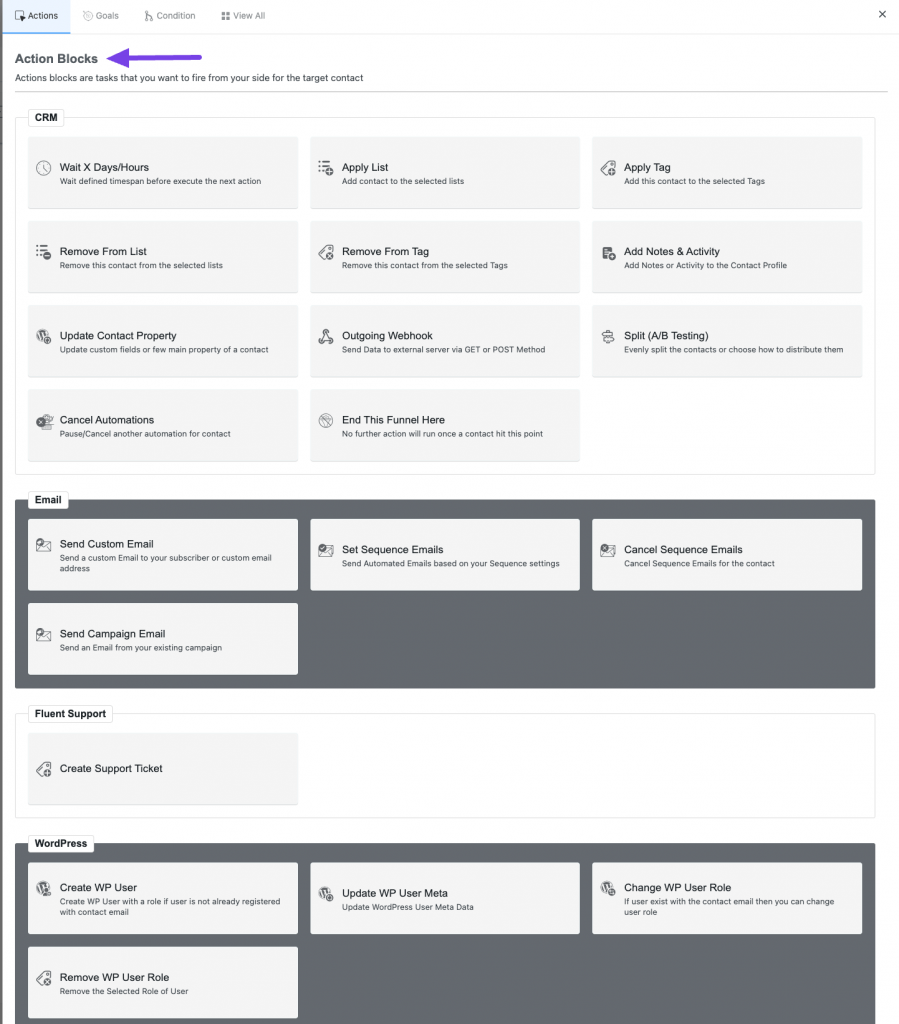 Actions Goals Condition View All ×

Action Blocks

Actions blocks are tasks that you want to fire from your side for the target contact

CRM

Wait X Days/Hours
Wait defined timespan before execute the next action

Apply List
Add contact to the selected lists

Apply Tag
Add this contact to the selected Tags

Remove From List
Remove this contact from the selected lists

Remove From Tag
Remove this contact from the selected Tags

Add Notes & Activity
Add Notes or Activity to the Contact Profile

Update Contact Property
Update custom fields or few main property of a contact

Outgoing Webhook
Send Data to external server via GET or POST Method

Split (A/B Testing)
Evenly split the contacts or choose how to distribute them

Cancel Automations
Pause/Cancel another automation for contact

End This Funnel Here
No further action will run once a contact hit this point

Email

Send Custom Email
Send a custom Email to your subscriber or custom email address

Set Sequence Emails
Send Automated Emails based on your Sequence settings

Cancel Sequence Emails
Cancel Sequence Emails for the contact

Send Campaign Email
Send an Email from your existing campaign

Fluent Support

Create Support Ticket

WordPress

Create WP User
Create WP User with a role if user is not already registered with contact email

Update WP User Meta
Update WordPress User Meta Data

Change WP User Role
If user exist with the contact email then you can change user role

Remove WP User Role
Remove the Selected Role of User